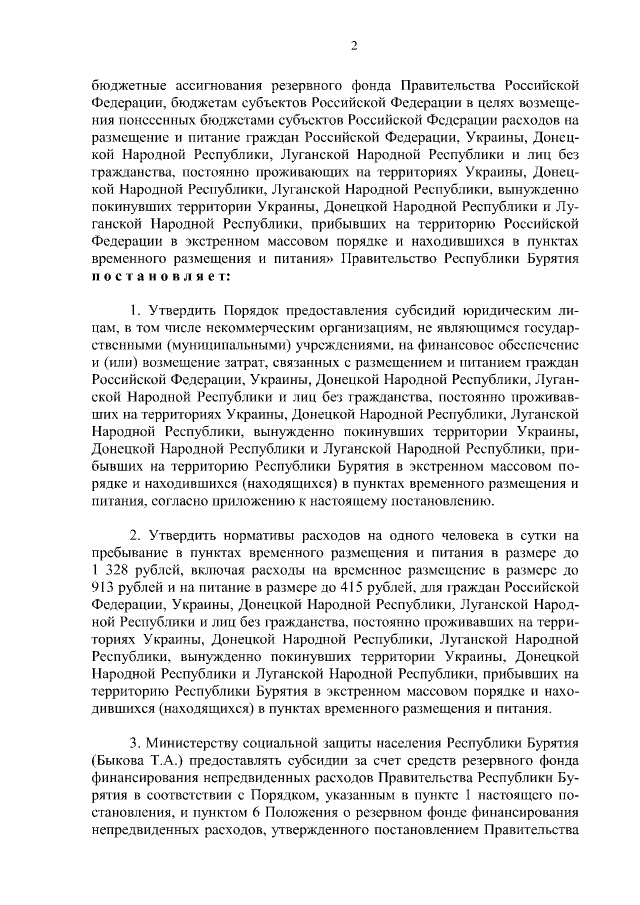 2

бюджетные ассигнования резервного фонда Правительства Российской Федерации, бюджетам субъектов Российской Федерации в целях возмещения понесенных бюджетами субъектов Российской Федерации расходов на размещение и питание граждан Российской Федерации, Украины, Донецкой Народной Республики, Луганской Народной Республики и лиц без гражданства, постоянно проживающих на территориях Украины, Донецкой Народной Республики, Луганской Народной Республики, вынужденно покинувших территории Украины, Донецкой Народной Республики и Луганской Народной Республики, прибывших на территорию Российской Федерации в экстренном массовом порядке и находившихся в пунктах временного размещения и питания» Правительство Республики Бурятия постановляет:

1. Утвердить Порядок предоставления субсидий юридическим лицам, в том числе некоммерческим организациям, не являющимся государственными (муниципальными) учреждениями, на финансовое обеспечение и (или) возмещение затрат, связанных с размещением и питанием граждан Российской Федерации, Украины, Донецкой Народной Республики, Луганской Народной Республики и лиц без гражданства, постоянно проживавших на территориях Украины, Донецкой Народной Республики, Луганской Народной Республики, вынужденно покинувших территории Украины, Донецкой Народной Республики и Луганской Народной Республики, прибывших на территорию Республики Бурятия в экстренном массовом порядке и находившихся (находящихся) в пунктах временного размещения и питания, согласно приложению к настоящему постановлению.

2. Утвердить нормативы расходов на одного человека в сутки на пребывание в пунктах временного размещения и питания в размере до 1 328 рублей, включая расходы на временное размещение в размере до 913 рублей и на питание в размере до 415 рублей, для граждан Российской Федерации, Украины, Донецкой Народной Республики, Луганской Народной Республики и лиц без гражданства, постоянно проживавших на территориях Украины, Донецкой Народной Республики, Луганской Народной Республики, вынужденно покинувших территории Украины, Донецкой Народной Республики и Луганской Народной Республики, прибывших на территорию Республики Бурятия в экстренном массовом порядке и находившихся (находящихся) в пунктах временного размещения и питания.

3. Министерству социальной защиты населения Республики Бурятия (Быкова Т.А.) предоставлять субсидии за счет средств резервного фонда финансирования непредвиденных расходов Правительства Республики Бурятия в соответствии с Порядком, указанным в пункте 1 настоящего постановления, и пунктом 6 Положения о резервном фонде финансирования непредвиденных расходов, утвержденного постановлением Правительства